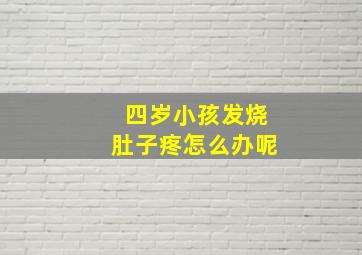 四岁小孩发烧
肚子疼怎么办呢